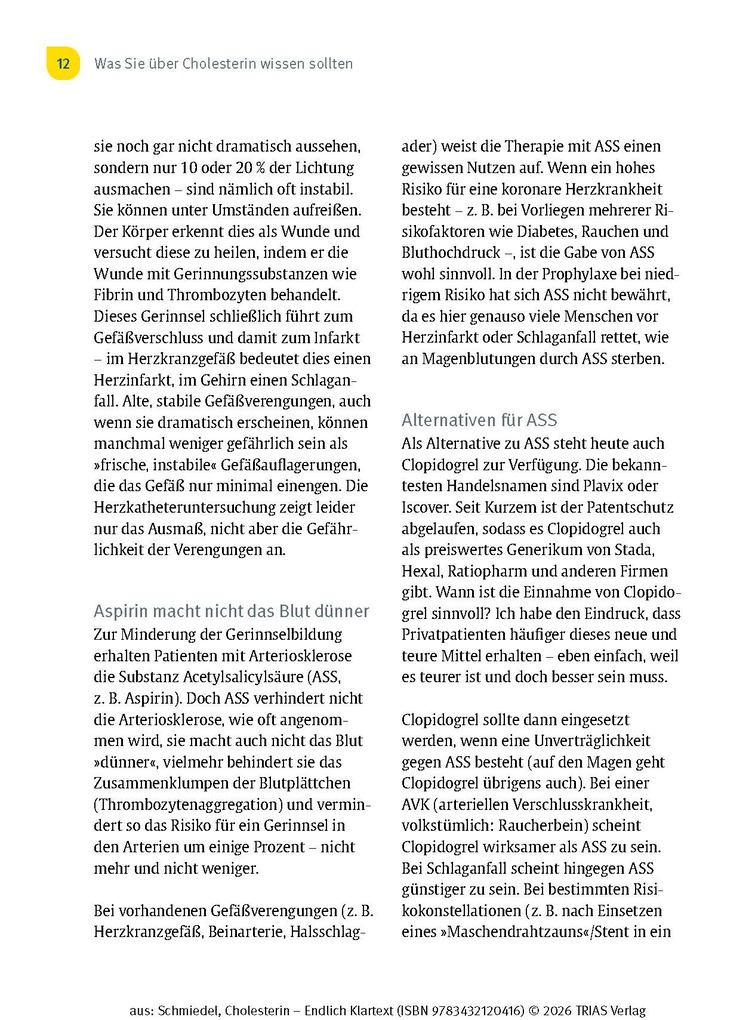 12 Was Sie über Cholesterin wissen sollten

sie noch gar nicht dramatisch aussehen, sondern nur 10 oder 20 % der Lichtung ausmachen – sind nämlich oft instabil. Sie können unter Umständen aufreißen. Der Körper erkennt dies als Wunde und versucht diese zu heilen, indem er die Wunde mit Gerinnungssubstanzen wie Fibrin und Thrombozyten behandelt. Dieses Gerinnsel schließlich führt zum Gefäßverschluss und damit zum Infarkt – im Herzkranzgefäß bedeutet dies einen Herzinfarkt, im Gehirn einen Schlaganfall. Alte, stabile Gefäßverengungen, auch wenn sie dramatisch erscheinen, können manchmal weniger gefährlich sein als »frische, instabile« Gefäßauflagerungen, die das Gefäß nur minimal einengen. Die Herzkatheteruntersuchung zeigt leider nur das Ausmaß, nicht aber die Gefährlichkeit der Verengungen an.

Aspirin macht nicht das Blut dünner
Zur Minderung der Gerinnselbildung erhalten Patienten mit Arteriosklerose die Substanz Acetylsalicylsäure (ASS, z. B. Aspirin). Doch ASS verhindert nicht die Arteriosklerose, wie oft angenommen wird, sie macht auch nicht das Blut »dünner«, vielmehr behindert sie das Zusammenklumpen der Blutplättchen (Thrombozytenaggregation) und vermindert so das Risiko für ein Gerinnsel in den Arterien um einige Prozent – nicht mehr und nicht weniger.

Bei vorhandenen Gefäßverengungen (z. B. Herzkranzgefäß, Beinarterie, Halsschlagader) weist die Therapie mit ASS einen gewissen Nutzen auf. Wenn ein hohes Risiko für eine koronare Herzkrankheit besteht – z. B. bei Vorliegen mehrerer Risikofaktoren wie Diabetes, Rauchen und Bluthochdruck –, ist die Gabe von ASS wohl sinnvoll. In der Prophylaxe bei niedrigem Risiko hat sich ASS nicht bewährt, da es hier genauso viele Menschen vor Herzinfarkt oder Schlaganfall rettet, wie an Magenblutungen durch ASS sterben.

Alternativen für ASS
Als Alternative zu ASS steht heute auch Clopidogrel zur Verfügung. Die bekanntesten Handelsnamen sind Plavix oder Iscover. Seit Kurzem ist der Patentschutz abgelaufen, sodass es Clopidogrel auch als preiswertes Generikum von Stada, Hexal, Ratiopharm und anderen Firmen gibt. Wann ist die Einnahme von Clopidogrel sinnvoll? Ich habe den Eindruck, dass Privatpatienten häufiger dieses neue und teure Mittel erhalten – eben einfach, weil es teurer ist und doch besser sein muss.

Clopidogrel sollte dann eingesetzt werden, wenn eine Unverträglichkeit gegen ASS besteht (auf den Magen geht Clopidogrel übrigens auch). Bei einer AVK (arteriellen Verschlusskrankheit, volkstümlich: Raucherbein) scheint Clopidogrel wirksamer als ASS zu sein. Bei Schlaganfall scheint hingegen ASS günstiger zu sein. Bei bestimmten Risikokonstellationen (z. B. nach Einsetzen eines »Maschendrahtzauns«/Stent in ein

aus: Schmiedel, Cholesterin – Endlich Klartext (ISBN 9783432120416) © 2026 TRIAS Verlag